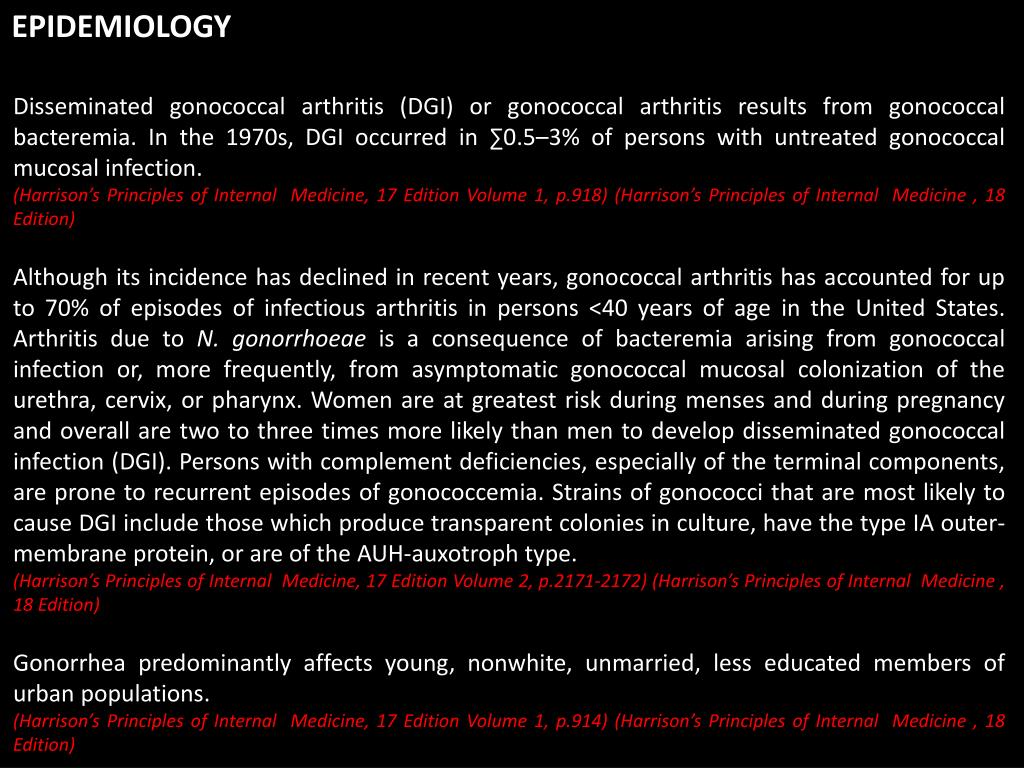 EPIDEMIOLOGY

Disseminated gonococcal arthritis (DGI) or gonococcal arthritis results from gonococcal bacteremia. In the 1970s, DGI occurred in ∑0.5–3% of persons with untreated gonococcal mucosal infection.
(Harrison's Principles of Internal Medicine, 17 Edition Volume 1, p.918) (Harrison's Principles of Internal Medicine , 18 Edition)

Although its incidence has declined in recent years, gonococcal arthritis has accounted for up to 70% of episodes of infectious arthritis in persons <40 years of age in the United States. Arthritis due to N. gonorrhoeae is a consequence of bacteremia arising from gonococcal infection or, more frequently, from asymptomatic gonococcal mucosal colonization of the urethra, cervix, or pharynx. Women are at greatest risk during menses and during pregnancy and overall are two to three times more likely than men to develop disseminated gonococcal infection (DGI). Persons with complement deficiencies, especially of the terminal components, are prone to recurrent episodes of gonococcemia. Strains of gonococci that are most likely to cause DGI include those which produce transparent colonies in culture, have the type IA outer-membrane protein, or are of the AUH-auxotroph type.
(Harrison's Principles of Internal Medicine, 17 Edition Volume 2, p.2171-2172) (Harrison's Principles of Internal Medicine , 18 Edition)

Gonorrhea predominantly affects young, nonwhite, unmarried, less educated members of urban populations.
(Harrison's Principles of Internal Medicine, 17 Edition Volume 1, p.914) (Harrison's Principles of Internal Medicine , 18 Edition)